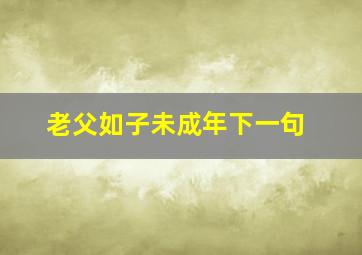 老父如子未成年下一句